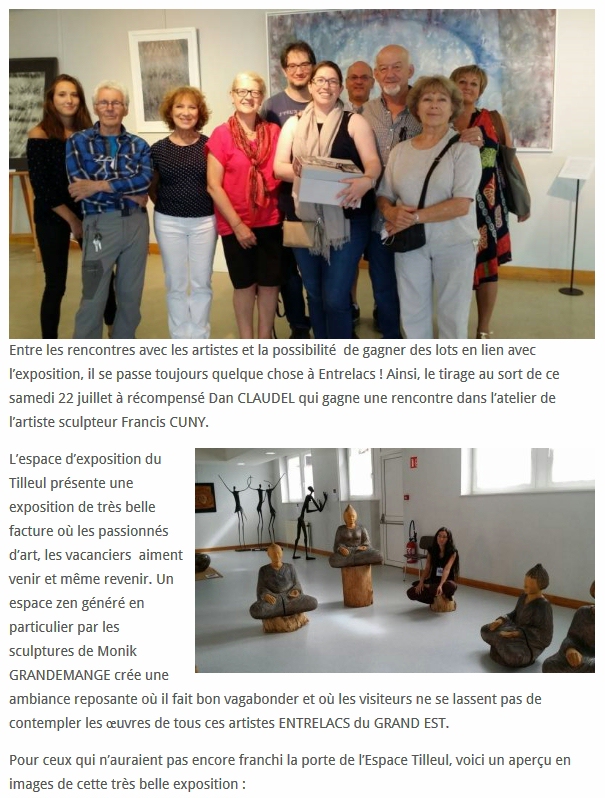 Entre les rencontres avec les artistes et la possibilité de gagner des lots en lien avec l'exposition, il se passe toujours quelque chose à Entrelacs ! Ainsi, le tirage au sort de ce samedi 22 juillet à récompensé Dan CLAUDEL qui gagne une rencontre dans l'atelier de l'artiste sculpteur Francis CUNY.

L'espace d'exposition du Tilleul présente une exposition de très belle facture où les passionnés d'art, les vacanciers aiment venir et même revenir. Un espace zen généré en particulier par les sculptures de Monik GRANDEMANGE crée une ambiance reposante où il fait bon vagabonder et où les visiteurs ne se lassent pas de contempler les œuvres de tous ces artistes ENTRELACS du GRAND EST.

Pour ceux qui n'auraient pas encore franchi la porte de l'Espace Tilleul, voici un aperçu en images de cette très belle exposition :